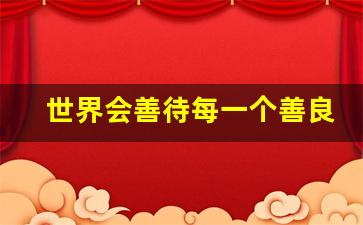 世界会善待每一个善良